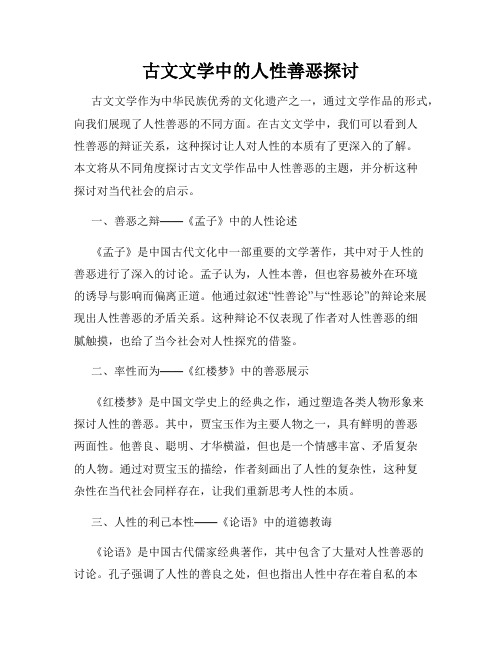 古文文学中的人性善恶探讨

古文文学作为中华民族优秀的文化遗产之一，通过文学作品的形式，向我们展现了人性善恶的不同方面。在古文文学中，我们可以看到人性善恶的辩证关系，这种探讨让人对人性的本质有了更深入的了解。本文将从不同角度探讨古文文学作品中人性善恶的主题，并分析这种探讨对当代社会的启示。

一、善恶之辩——《孟子》中的人性论述

《孟子》是中国古代文化中一部重要的文学著作，其中对于人性的善恶进行了深入的讨论。孟子认为，人性本善，但也容易被外在环境的诱导与影响而偏离正道。他通过叙述“性善论”与“性恶论”的辩论来展现出人性善恶的矛盾关系。这种辩论不仅表现了作者对人性善恶的细腻触摸，也给了当今社会对人性探究的借鉴。

二、率性而为——《红楼梦》中的善恶展示

《红楼梦》是中国文学史上的经典之作，通过塑造各类人物形象来探讨人性的善恶。其中，贾宝玉作为主要人物之一，具有鲜明的善恶两面性。他善良、聪明、才华横溢，但也是一个情感丰富、矛盾复杂的人物。通过对贾宝玉的描绘，作者刻画出了人性的复杂性，这种复杂性在当代社会同样存在，让我们重新思考人性的本质。

三、人性的利己本性——《论语》中的道德教诲

《论语》是中国古代儒家经典著作，其中包含了大量对人性善恶的讨论。孔子强调了人性的善良之处，但也指出人性中存在着自私的本